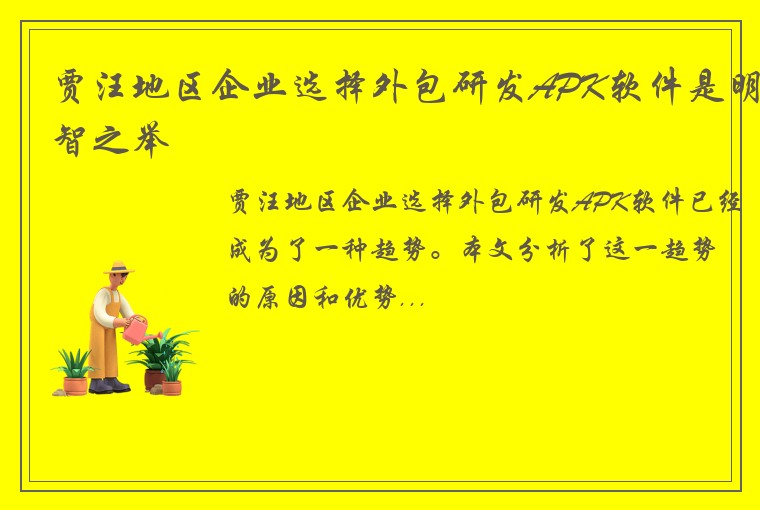 贾汪地区企业选择外包研发APK软件是明智之举

贾汪地区企业选择外包研发APK软件已经成为了一种趋势。本文分析了这一趋势的原因和优势...